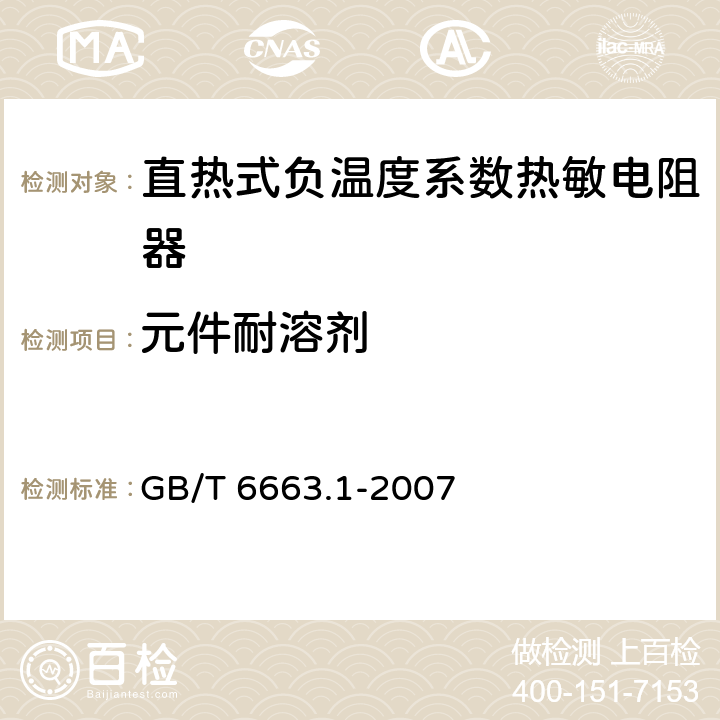 MA CNAS AC ilac-MRA

检测对象： 直热式负温度系数热敏电阻器

检测项目： 元件耐溶剂

检测标准： GB/T 6663.1-2007

百检 Baijiantest.com

做检测 上百检
400-151-7153